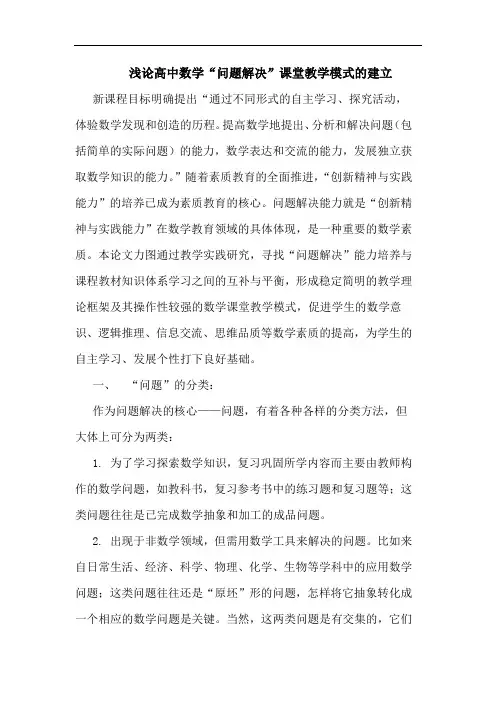 浅论高中数学“问题解决”课堂教学模式的建立

新课程目标明确提出“通过不同形式的自主学习、探究活动，体验数学发现和创造的历程。提高数学地提出、分析和解决问题（包括简单的实际问题）的能力，数学表达和交流的能力，发展独立获取数学知识的能力。”随着素质教育的全面推进，“创新精神与实践能力”的培养已成为素质教育的核心。问题解决能力就是“创新精神与实践能力”在数学教育领域的具体体现，是一种重要的数学素质。本论文力图通过教学实践研究，寻找“问题解决”能力培养与课程教材知识体系学习之间的互补与平衡，形成稳定简明的教学理论框架及其操作性较强的数学课堂教学模式，促进学生的数学意识、逻辑推理、信息交流、思维品质等数学素质的提高，为学生的自主学习、发展个性打下良好基础。

一、　“问题”的分类：

作为问题解决的核心——问题，有着各种各样的分类方法，但大体上可分为两类：

1. 为了学习探索数学知识，复习巩固所学内容而主要由教师构作的数学问题，如教科书，复习参考书中的练习题和复习题等；这类问题往往是已完成数学抽象和加工的成品问题。

2. 出现于非数学领域，但需用数学工具来解决的问题。比如来自日常生活、经济、科学、物理、化学、生物等学科中的应用数学问题；这类问题往往还是“原坯”形的问题，怎样将它抽象转化成一个相应的数学问题是关键。当然，这两类问题是有交集的，它们